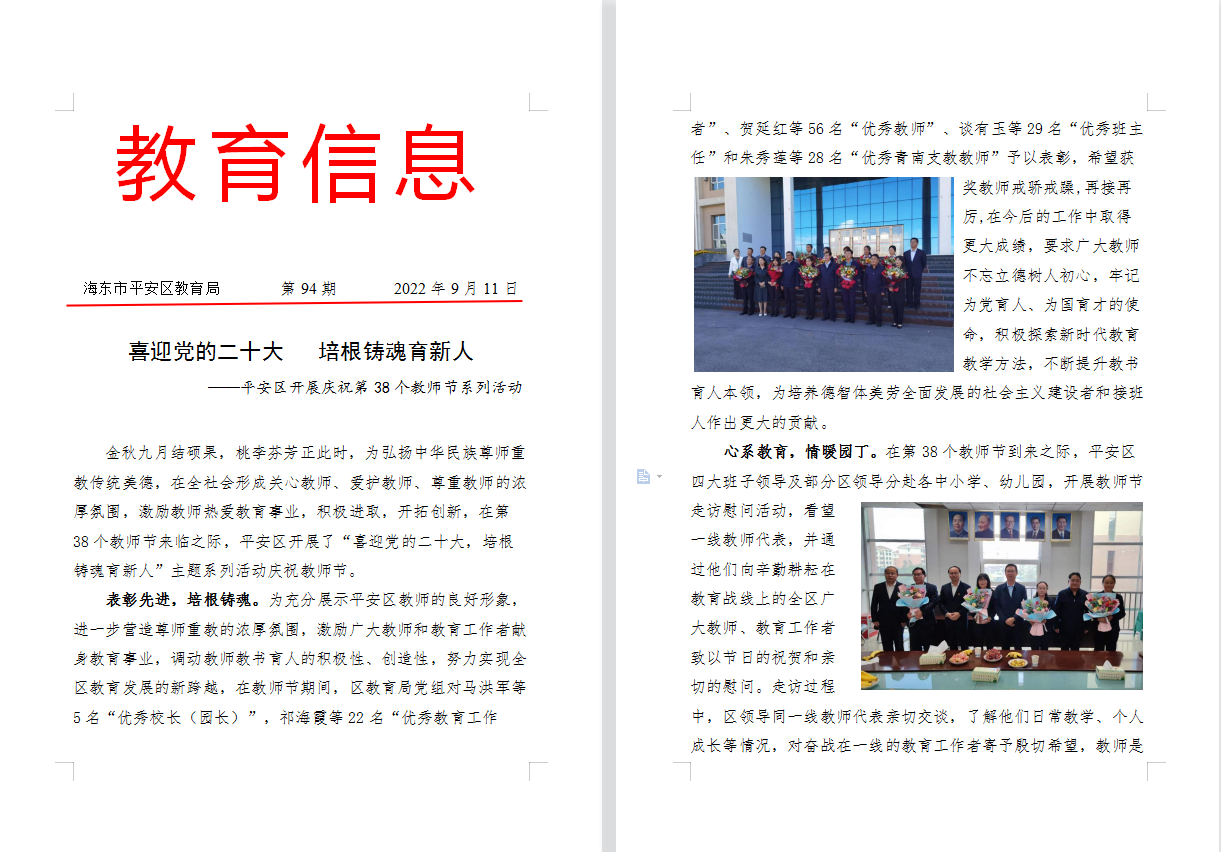 教育信息

海东市平安区教育局　　第 94 期　　2022 年 9 月 11 日

喜迎党的二十大　培根铸魂育新人

——平安区开展庆祝第 38 个教师节系列活动

金秋九月结硕果，桃李芬芳正此时，为弘扬中华民族尊师重教传统美德，在全社会形成关心教师、爱护教师、尊重教师的浓厚氛围，激励教师热爱教育事业，积极进取，开拓创新，在第 38 个教师节来临之际，平安区开展了“喜迎党的二十大，培根铸魂育新人”主题系列活动庆祝教师节。

表彰先进，培根铸魂。为充分展示平安区教师的良好形象，进一步营造尊师重教的浓厚氛围，激励广大教师和教育工作者献身教育事业，调动教师教书育人的积极性、创造性，努力实现全区教育发展的新跨越，在教师节期间，区教育局党组对马洪军等 5 名“优秀校长（园长）”，祁海霞等 22 名“优秀教育工作者”、贺延红等 56 名“优秀教师”、谈有玉等 29 名“优秀班主任”和朱秀莲等 28 名“优秀青南支教教师”予以表彰，希望获奖教师戒骄戒躁，再接再厉，在今后的工作中取得更大成绩，要求广大教师不忘立德树人初心，牢记为党育人、为国育才的使命，积极探索新时代教育教学方法，不断提升教书育人本领，为培养德智体美劳全面发展的社会主义建设者和接班人作出更大的贡献。

心系教育，情暖园丁。在第 38 个教师节到来之际，平安区四大班子领导及部分区领导分赴各中小学、幼儿园，开展教师节走访慰问活动，看望一线教师代表，并通过他们向辛勤耕耘在教育战线上的全区广大教师、教育工作者致以节日的祝贺和亲切的慰问。走访过程中，区领导同一线教师代表亲切交谈，了解他们日常教学、个人成长等情况，对奋战在一线的教育工作者寄予殷切希望，教师是